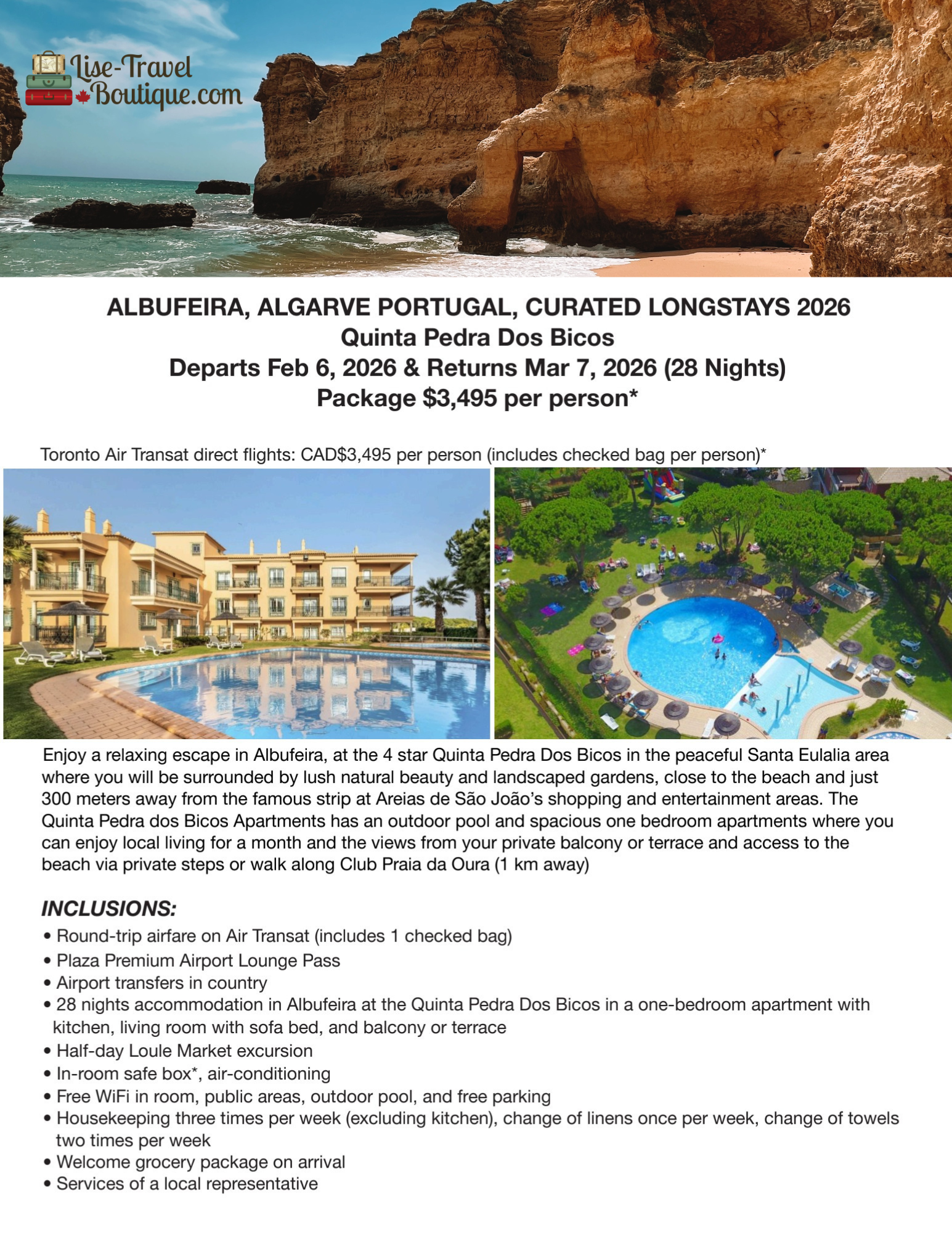 Lise-Travel Boutique.com

ALBUFEIRA, ALGARVE PORTUGAL, CURATED LONGSTAYS 2026
Quinta Pedra Dos Bicos
Departs Feb 6, 2026 & Returns Mar 7, 2026 (28 Nights)
Package $3,495 per person*

Toronto Air Transat direct flights: CAD$3,495 per person (includes checked bag per person)*

Enjoy a relaxing escape in Albufeira, at the 4 star Quinta Pedra Dos Bicos in the peaceful Santa Eulalia area where you will be surrounded by lush natural beauty and landscaped gardens, close to the beach and just 300 meters away from the famous strip at Areias de São João's shopping and entertainment areas. The Quinta Pedra dos Bicos Apartments has an outdoor pool and spacious one bedroom apartments where you can enjoy local living for a month and the views from your private balcony or terrace and access to the beach via private steps or walk along Club Praia da Oura (1 km away)

INCLUSIONS:
• Round-trip airfare on Air Transat (includes 1 checked bag)
• Plaza Premium Airport Lounge Pass
• Airport transfers in country
• 28 nights accommodation in Albufeira at the Quinta Pedra Dos Bicos in a one-bedroom apartment with kitchen, living room with sofa bed, and balcony or terrace
• Half-day Loule Market excursion
• In-room safe box*, air-conditioning
• Free WiFi in room, public areas, outdoor pool, and free parking
• Housekeeping three times per week (excluding kitchen), change of linens once per week, change of towels two times per week
• Welcome grocery package on arrival
• Services of a local representative